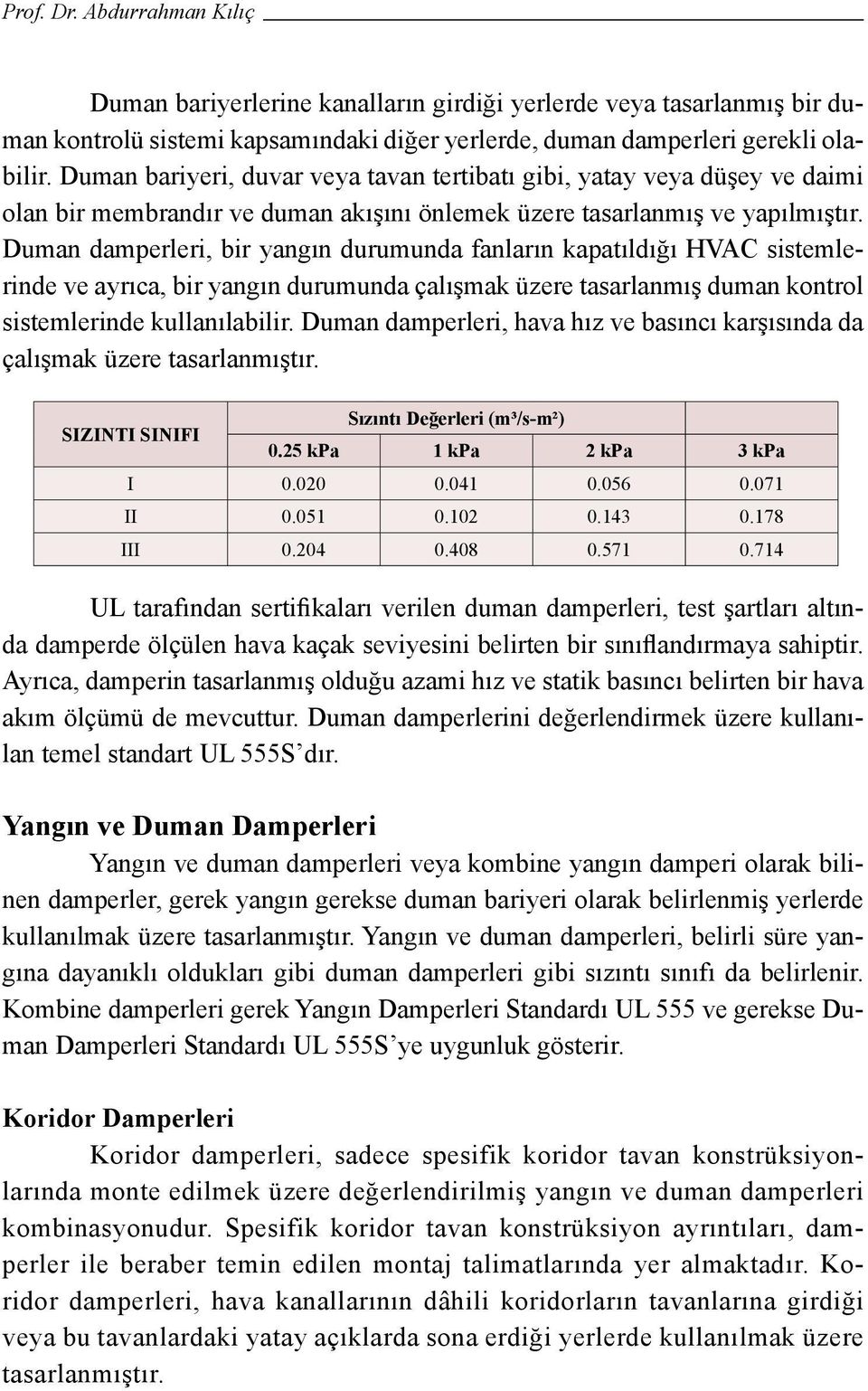 Prof. Dr. Abdurrahman Kılıç

Duman bariyerlerine kanalların girdiği yerlerde veya tasarlanmış bir duman kontrolü sistemi kapsamındaki diğer yerlerde, duman damperleri gerekli olabilir. Duman bariyeri, duvar veya tavan tertibatı gibi, yatay veya düşey ve daimi olan bir membrandır ve duman akışını önlemek üzere tasarlanmış ve yapılmıştır. Duman damperleri, bir yangın durumunda fanların kapatıldığı HVAC sistemlerinde ve ayrıca, bir yangın durumunda çalışmak üzere tasarlanmış duman kontrol sistemlerinde kullanılabilir. Duman damperleri, hava hız ve basıncı karşısında da çalışmak üzere tasarlanmıştır.

| SIZINTI SINIFI | Sızıntı Değerleri (m³/s-m²) | | | |
|---|---|---|---|---|
| | 0.25 kPa | 1 kPa | 2 kPa | 3 kPa |
| I | 0.020 | 0.041 | 0.056 | 0.071 |
| II | 0.051 | 0.102 | 0.143 | 0.178 |
| III | 0.204 | 0.408 | 0.571 | 0.714 |

UL tarafından sertifikaları verilen duman damperleri, test şartları altında damperde ölçülen hava kaçak seviyesini belirten bir sınıflandırmaya sahiptir. Ayrıca, damperin tasarlanmış olduğu azami hız ve statik basıncı belirten bir hava akım ölçümü de mevcuttur. Duman damperlerini değerlendirmek üzere kullanılan temel standart UL 555S’dır.

Yangın ve Duman Damperleri

Yangın ve duman damperleri veya kombine yangın damperi olarak bilinen damperler, gerek yangın gerekse duman bariyeri olarak belirlenmiş yerlerde kullanılmak üzere tasarlanmıştır. Yangın ve duman damperleri, belirli süre yangına dayanıklı oldukları gibi duman damperleri gibi sızıntı sınıfı da belirlenir. Kombine damperleri gerek Yangın Damperleri Standardı UL 555 ve gerekse Duman Damperleri Standardı UL 555S’ye uygunluk gösterir.

Koridor Damperleri

Koridor damperleri, sadece spesifik koridor tavan konstrüksiyonlarında monte edilmek üzere değerlendirilmiş yangın ve duman damperleri kombinasyonudur. Spesifik koridor tavan konstrüksiyon ayrıntıları, damperler ile beraber temin edilen montaj talimatlarında yer almaktadır. Koridor damperleri, hava kanallarının dâhili koridorların tavanlarına girdiği veya bu tavanlardaki yatay açıklarda sona erdiği yerlerde kullanılmak üzere tasarlanmıştır.